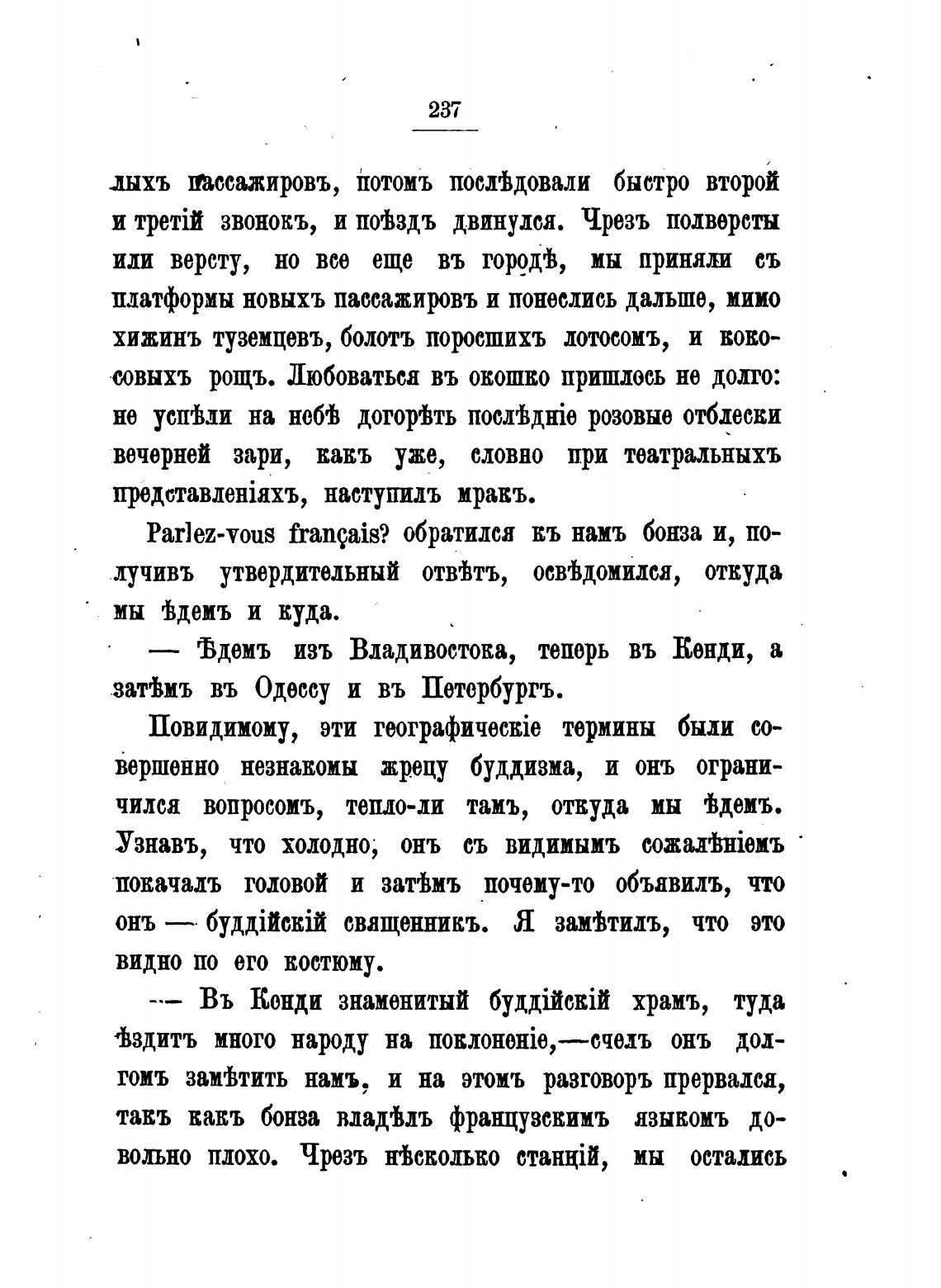 237

лыхъ пассажировъ, потомъ послѣдовали быстро второй и третій звонокъ, и поѣздъ двинулся. Чрезъ полверсты или версту, но все еще въ городѣ, мы приняли съ платформы новыхъ пассажировъ и понеслись дальше, мимо хижинъ туземцевъ, болотъ поросшихъ лотосомъ, и кокосовыхъ рощъ. Любоваться въ окошко пришлось не долго: не успѣли на небѣ догорѣть послѣдніе розовые отблески вечерней зари, какъ уже, словно при театральныхъ представленіяхъ, наступилъ мракъ.

Parlez-vous français? обратился къ намъ бонза и, получивъ утвердительный отвѣтъ, освѣдомился, откуда мы ѣдемъ и куда.

— Ѣдемъ изъ Владивостока, теперь въ Кенди, а затѣмъ въ Одессу и въ Петербургъ.

Повидимому, эти географическіе термины были совершенно незнакомы жрецу буддизма, и онъ ограничился вопросомъ, тепло-ли тамъ, откуда мы ѣдемъ. Узнавъ, что холодно, онъ съ видимымъ сожалѣніемъ покачалъ головой и затѣмъ почему-то объявилъ, что онъ — буддійскій священникъ. Я замѣтилъ, что это видно по его костюму.

— Въ Кенди знаменитый буддійскій храмъ, туда ѣздитъ много народу на поклоненіе,—счелъ онъ долгомъ замѣтить намъ, и на этомъ разговоръ прервался, такъ какъ бонза владѣлъ французскимъ языкомъ довольно плохо. Чрезъ нѣсколько станцій, мы остались